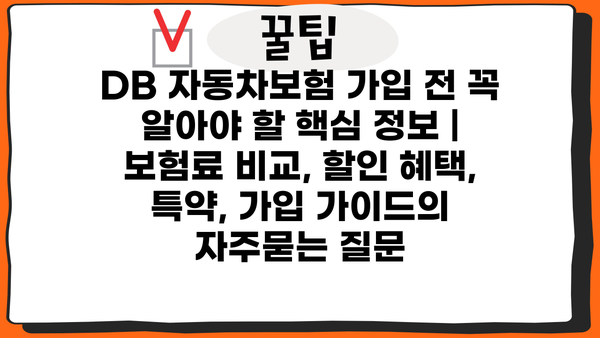 꿀팁

DB 자동차보험 가입 전 꼭 알아야 할 핵심 정보 | 보험료 비교, 할인 혜택, 특약, 가입 가이드의 자주묻는 질문